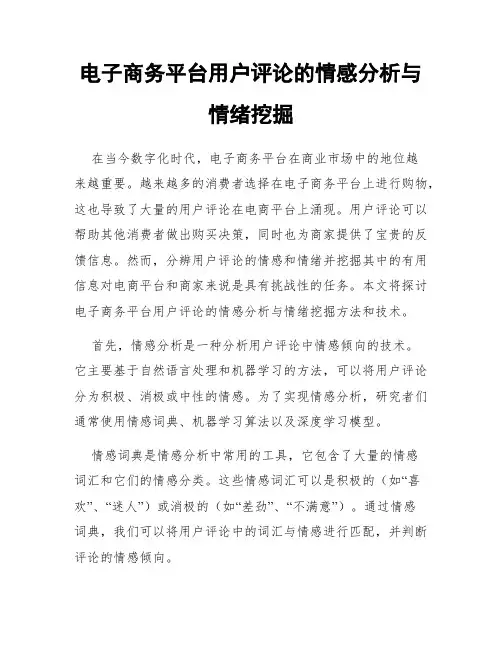 电子商务平台用户评论的情感分析与情绪挖掘

在当今数字化时代，电子商务平台在商业市场中的地位越来越重要。越来越多的消费者选择在电子商务平台上进行购物，这也导致了大量的用户评论在电商平台上涌现。用户评论可以帮助其他消费者做出购买决策，同时也为商家提供了宝贵的反馈信息。然而，分辨用户评论的情感和情绪并挖掘其中的有用信息对电商平台和商家来说是具有挑战性的任务。本文将探讨电子商务平台用户评论的情感分析与情绪挖掘方法和技术。

首先，情感分析是一种分析用户评论中情感倾向的技术。它主要基于自然语言处理和机器学习的方法，可以将用户评论分为积极、消极或中性的情感。为了实现情感分析，研究者们通常使用情感词典、机器学习算法以及深度学习模型。

情感词典是情感分析中常用的工具，它包含了大量的情感词汇和它们的情感分类。这些情感词汇可以是积极的（如“喜欢”、“迷人”）或消极的（如“差劲”、“不满意”）。通过情感词典，我们可以将用户评论中的词汇与情感进行匹配，并判断评论的情感倾向。